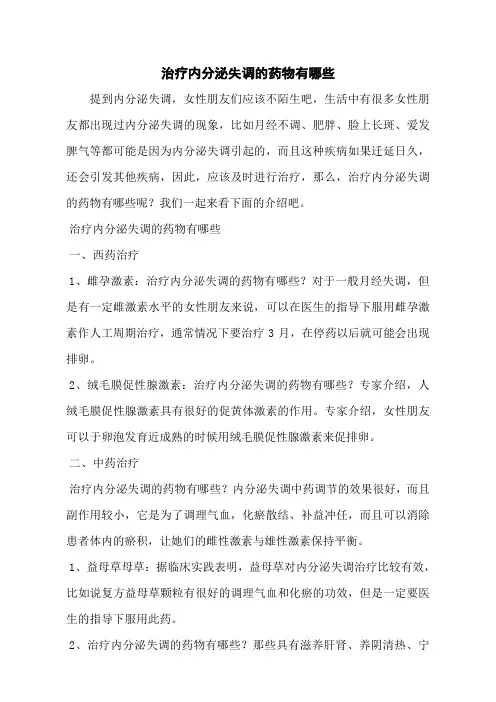 治疗内分泌失调的药物有哪些

提到内分泌失调，女性朋友们应该不陌生吧，生活中有很多女性朋友都出现过内分泌失调的现象，比如月经不调、肥胖、脸上长斑、爱发脾气等都可能是因为内分泌失调引起的，而且这种疾病如果迁延日久，还会引发其他疾病，因此，应该及时进行治疗，那么，治疗内分泌失调的药物有哪些呢？我们一起来看下面的介绍吧。

治疗内分泌失调的药物有哪些

一、西药治疗

1、雌孕激素：治疗内分泌失调的药物有哪些？对于一般月经失调，但是有一定雌激素水平的女性朋友来说，可以在医生的指导下服用雌孕激素作人工周期治疗，通常情况下要治疗 3 月，在停药以后就可能会出现排卵。

2、绒毛膜促性腺激素：治疗内分泌失调的药物有哪些？专家介绍，人绒毛膜促性腺激素具有很好的促黄体激素的作用。专家介绍，女性朋友可以于卵泡发育近成熟的时候用绒毛膜促性腺激素来促排卵。

二、中药治疗

治疗内分泌失调的药物有哪些？内分泌失调中药调节的效果很好，而且副作用较小，它是为了调理气血，化瘀散结、补益冲任，而且可以消除患者体内的瘀积，让她们的雌性激素与雄性激素保持平衡。

1、益母草母草：据临床实践表明，益母草对内分泌失调治疗比较有效，比如说复方益母草颗粒有很好的调理气血和化瘀的功效，但是一定要医生的指导下服用此药。

2、治疗内分泌失调的药物有哪些？那些具有滋养肝肾、养阴清热、宁